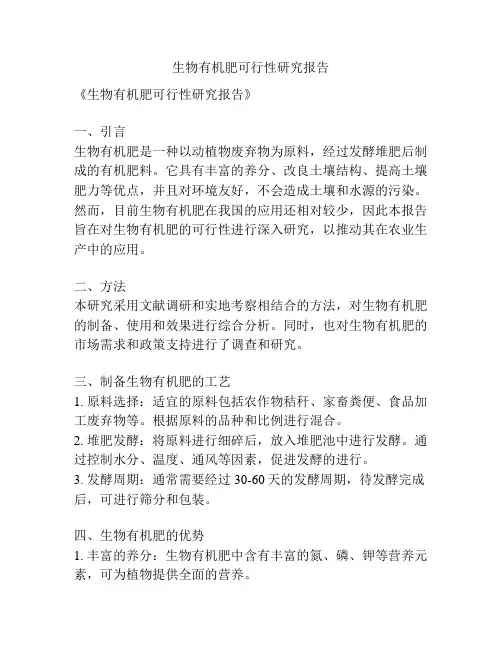 生物有机肥可行性研究报告

《生物有机肥可行性研究报告》

一、引言
生物有机肥是一种以动植物废弃物为原料，经过发酵堆肥后制成的有机肥料。它具有丰富的养分、改良土壤结构、提高土壤肥力等优点，并且对环境友好，不会造成土壤和水源的污染。然而，目前生物有机肥在我国的应用还相对较少，因此本报告旨在对生物有机肥的可行性进行深入研究，以推动其在农业生产中的应用。

二、方法
本研究采用文献调研和实地考察相结合的方法，对生物有机肥的制备、使用和效果进行综合分析。同时，也对生物有机肥的市场需求和政策支持进行了调查和研究。

三、制备生物有机肥的工艺
1. 原料选择：适宜的原料包括农作物秸秆、家畜粪便、食品加工废弃物等。根据原料的品种和比例进行混合。
2. 堆肥发酵：将原料进行细碎后，放入堆肥池中进行发酵。通过控制水分、温度、通风等因素，促进发酵的进行。
3. 发酵周期：通常需要经过 30-60 天的发酵周期，待发酵完成后，可进行筛分和包装。

四、生物有机肥的优势
1. 丰富的养分：生物有机肥中含有丰富的氮、磷、钾等营养元素，可为植物提供全面的营养。